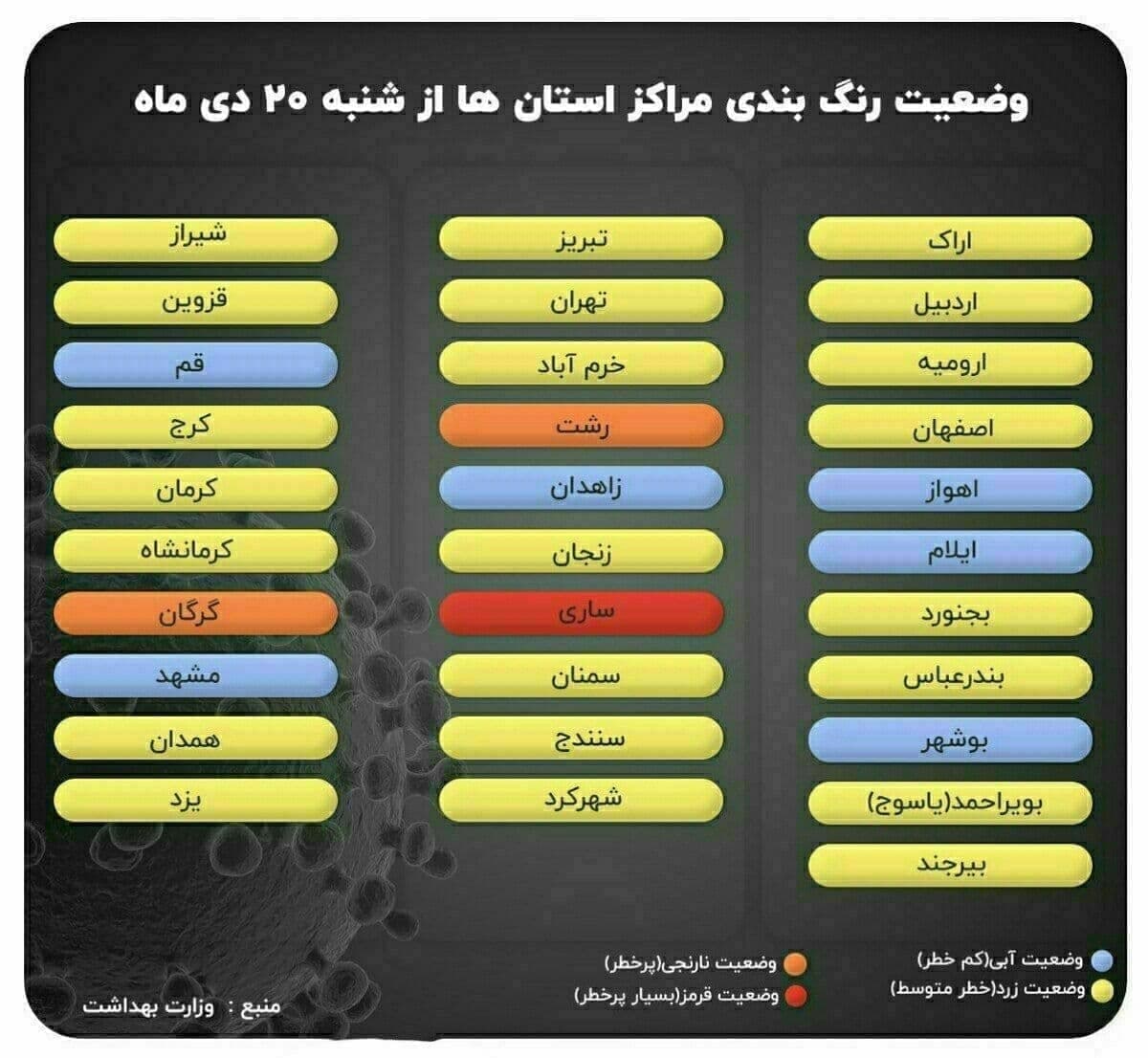 وضعیت رنگ بندی مراکز استان ها از شنبه ۲۰ دی ماه

اراک
اردبیل
ارومیه
اصفهان
اهواز
ایلام
بجنورد
بندرعباس
بوشهر
بویراحمد(یاسوج)
بیرجند

تبریز
تهران
خرم آباد
رشت
زاهدان
زنجان
ساری
سمنان
سنندج
شهرکرد

شیراز
قزوین
قم
کرج
کرمان
کرمانشاه
گرگان
مشهد
همدان
یزد

وضعیت آبی(کم خطر)
وضعیت زرد(خطر متوسط)
وضعیت نارنجی(پرخطر)
وضعیت قرمز(بسیار پرخطر)

منبع : وزارت بهداشت